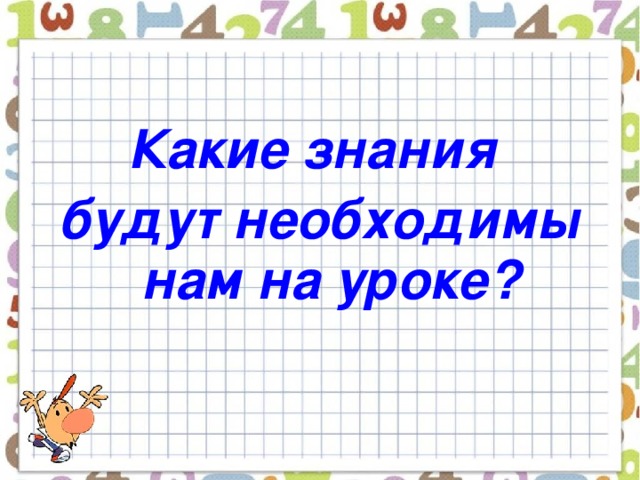 Какие знания будут необходимы нам на уроке?